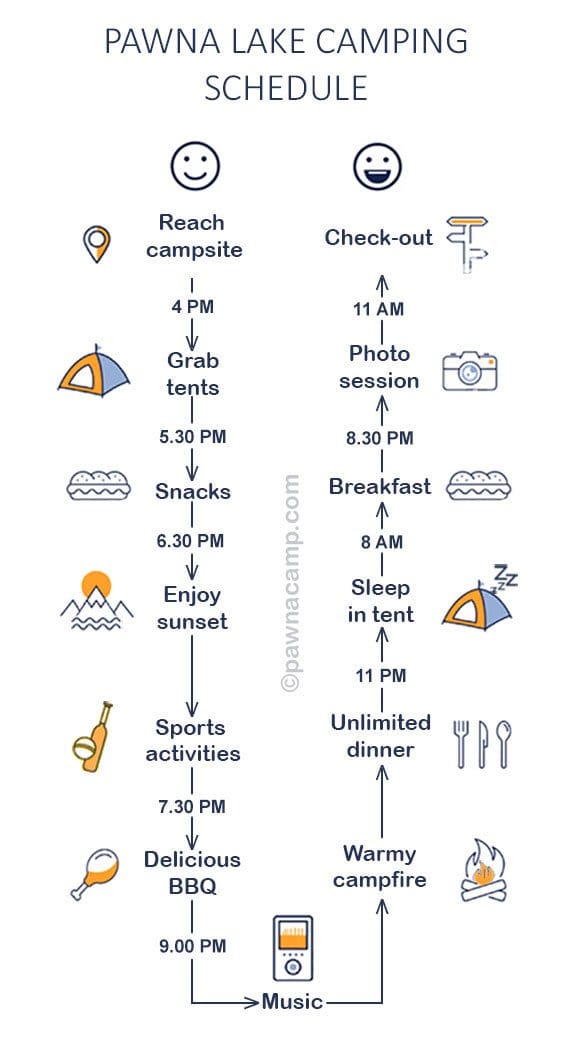 PAWNA LAKE CAMPING SCHEDULE

Reach campsite
4 PM
Grab tents
5.30 PM
Snacks
6.30 PM
Enjoy sunset
Sports activities
7.30 PM
Delicious BBQ
9.00 PM
Music
Warmy campfire
Unlimited dinner
11 PM
Sleep in tent
8 AM
Breakfast
8.30 PM
Photo session
11 AM
Check-out

©pawnacamp.com